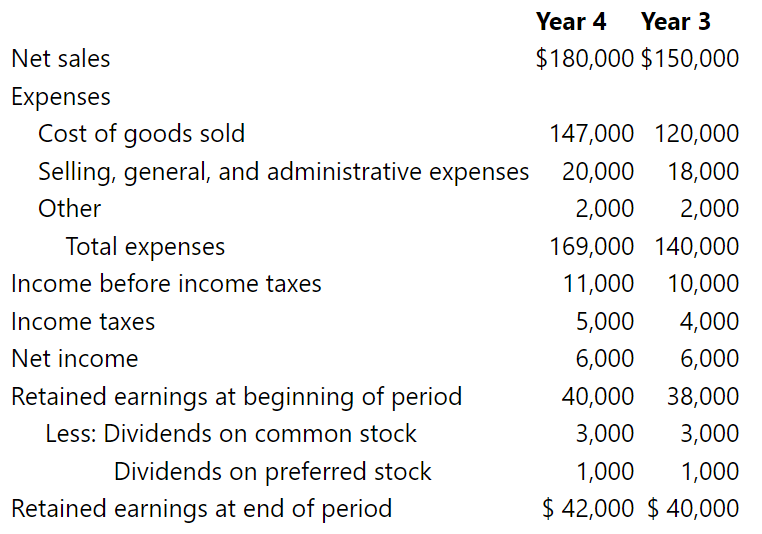 | | Year 4 | Year 3 |
|---|---|---|
| Net sales | \$180,000 | \$150,000 |
| Expenses | | |
| Cost of goods sold | 147,000 | 120,000 |
| Selling, general, and administrative expenses | 20,000 | 18,000 |
| Other | 2,000 | 2,000 |
| Total expenses | 169,000 | 140,000 |
| Income before income taxes | 11,000 | 10,000 |
| Income taxes | 5,000 | 4,000 |
| Net income | 6,000 | 6,000 |
| Retained earnings at beginning of period | 40,000 | 38,000 |
| Less: Dividends on common stock | 3,000 | 3,000 |
| Dividends on preferred stock | 1,000 | 1,000 |
| Retained earnings at end of period | \$ 42,000 | \$ 40,000 |